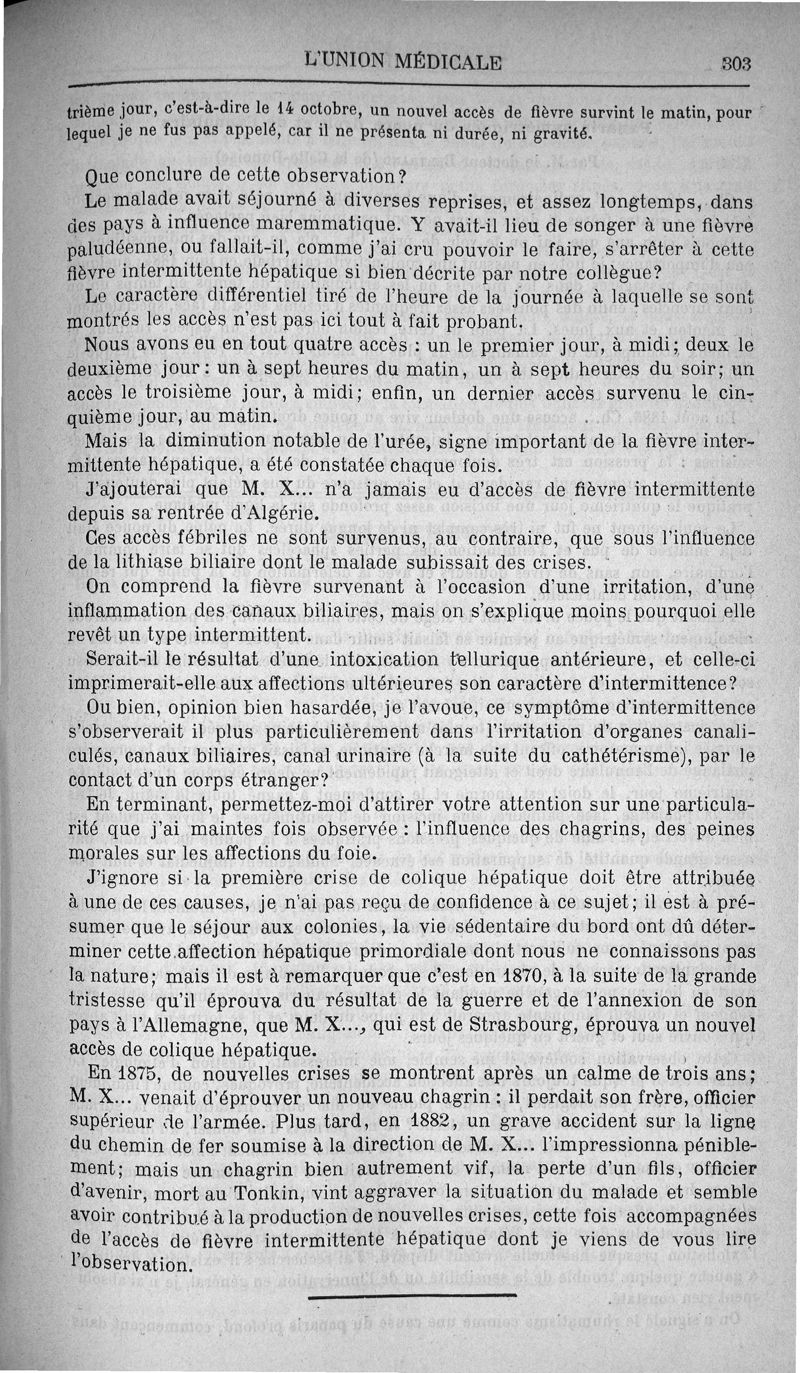 L'UNION MÉDICALE 303

trième jour, c'est-à-dire le 14 octobre, un nouvel accès de fièvre survint le matin, pour lequel je ne fus pas appelé, car il ne présenta ni durée, ni gravité.

Que conclure de cette observation?

Le malade avait séjourné à diverses reprises, et assez longtemps, dans des pays à influence maremmatique. Y avait-il lieu de songer à une fièvre paludéenne, ou fallait-il, comme j'ai cru pouvoir le faire, s'arrêter à cette fièvre intermittente hépatique si bien décrite par notre collègue?

Le caractère différentiel tiré de l'heure de la journée à laquelle se sont montrés les accès n'est pas ici tout à fait probant.

Nous avons eu en tout quatre accès : un le premier jour, à midi; deux le deuxième jour: un à sept heures du matin, un à sept heures du soir; un accès le troisième jour, à midi; enfin, un dernier accès survenu le cinquième jour, au matin.

Mais la diminution notable de l'urée, signe important de la fièvre intermittente hépatique, a été constatée chaque fois.

J'ajouterai que M. X... n'a jamais eu d'accès de fièvre intermittente depuis sa rentrée d'Algérie.

Ces accès fébriles ne sont survenus, au contraire, que sous l'influence de la lithiase biliaire dont le malade subissait des crises.

On comprend la fièvre survenant à l'occasion d'une irritation, d'une inflammation des canaux biliaires, mais on s'explique moins pourquoi elle revêt un type intermittent.

Serait-il le résultat d'une intoxication tellurique antérieure, et celle-ci imprimerait-elle aux affections ultérieures son caractère d'intermittence?

Ou bien, opinion bien hasardée, je l'avoue, ce symptôme d'intermittence s'observerait il plus particulièrement dans l'irritation d'organes canaliculés, canaux biliaires, canal urinaire (à la suite du cathétérisme), par le contact d'un corps étranger?

En terminant, permettez-moi d'attirer votre attention sur une particularité que j'ai maintes fois observée : l'influence des chagrins, des peines morales sur les affections du foie.

J'ignore si la première crise de colique hépatique doit être attribuée à une de ces causes, je n'ai pas reçu de confidence à ce sujet; il est à présumer que le séjour aux colonies, la vie sédentaire du bord ont dû déterminer cette affection hépatique primordiale dont nous ne connaissons pas la nature; mais il est à remarquer que c'est en 1870, à la suite de la grande tristesse qu'il éprouva du résultat de la guerre et de l'annexion de son pays à l'Allemagne, que M. X..., qui est de Strasbourg, éprouva un nouvel accès de colique hépatique.

En 1875, de nouvelles crises se montrent après un calme de trois ans; M. X... venait d'éprouver un nouveau chagrin : il perdait son frère, officier supérieur de l'armée. Plus tard, en 1882, un grave accident sur la ligne du chemin de fer soumise à la direction de M. X... l'impressionna péniblement; mais un chagrin bien autrement vif, la perte d'un fils, officier d'avenir, mort au Tonkin, vint aggraver la situation du malade et semble avoir contribué à la production de nouvelles crises, cette fois accompagnées de l'accès de fièvre intermittente hépatique dont je viens de vous lire l'observation.